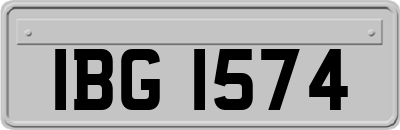 IBG 1574